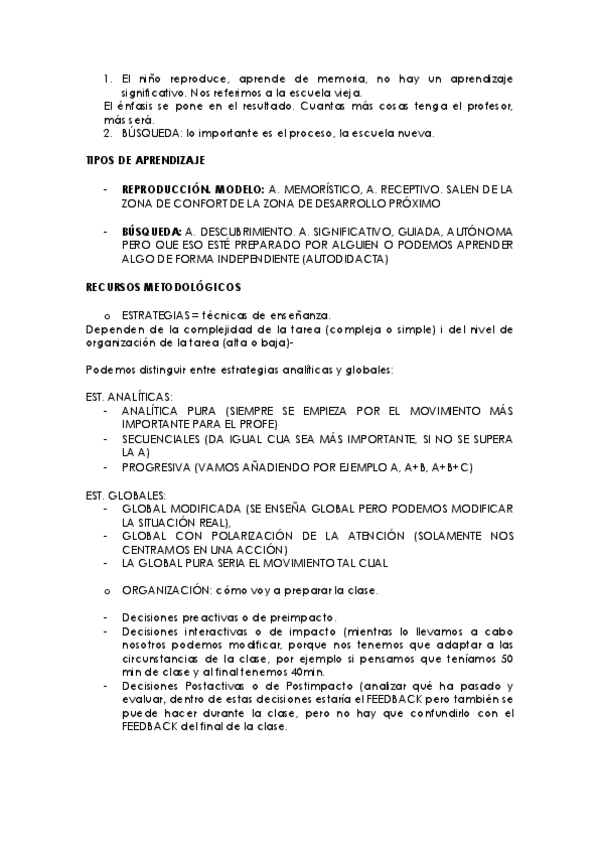 1. El niño reproduce, aprende de memoria, no hay un aprendizaje significativo. Nos referimos a la escuela vieja.
El énfasis se pone en el resultado. Cuantas más cosas tenga el profesor, más será.
2. BÚSQUEDA: lo importante es el proceso, la escuela nueva.

TIPOS DE APRENDIZAJE

- REPRODUCCIÓN. MODELO: A. MEMORÍSTICO, A. RECEPTIVO. SALEN DE LA ZONA DE CONFORT DE LA ZONA DE DESARROLLO PRÓXIMO

- BÚSQUEDA: A. DESCUBRIMIENTO. A. SIGNIFICATIVO, GUIADA, AUTÓNOMA PERO QUE ESO ESTÉ PREPARADO POR ALGUIEN O PODEMOS APRENDER ALGO DE FORMA INDEPENDIENTE (AUTODIDACTA)

RECURSOS METODOLÓGICOS

o ESTRATEGIAS = técnicas de enseñanza.
Dependen de la complejidad de la tarea (compleja o simple) i del nivel de organización de la tarea (alta o baja)-

Podemos distinguir entre estrategias analíticas y globales:

EST. ANALÍTICAS:
- ANALÍTICA PURA (SIEMPRE SE EMPIEZA POR EL MOVIMIENTO MÁS IMPORTANTE PARA EL PROFE)
- SECUENCIALES (DA IGUAL CUA SEA MÁS IMPORTANTE, SI NO SE SUPERA LA A)
- PROGRESIVA (VAMOS AÑADIENDO POR EJEMPLO A, A+B, A+B+C)

EST. GLOBALES:
- GLOBAL MODIFICADA (SE ENSEÑA GLOBAL PERO PODEMOS MODIFICAR LA SITUACIÓN REAL),
- GLOBAL CON POLARIZACIÓN DE LA ATENCIÓN (SOLAMENTE NOS CENTRAMOS EN UNA ACCIÓN)
- LA GLOBAL PURA SERIA EL MOVIMIENTO TAL CUAL

o ORGANIZACIÓN: cómo voy a preparar la clase.

- Decisiones preactivas o de preimpacto.
- Decisiones interactivas o de impacto (mientras lo llevamos a cabo nosotros podemos modificar, porque nos tenemos que adaptar a las circunstancias de la clase, por ejemplo si pensamos que teníamos 50 min de clase y al final tenemos 40min.
- Decisiones Postactivas o de Postimpacto (analizar qué ha pasado y evaluar, dentro de estas decisiones estaría el FEEDBACK pero también se puede hacer durante la clase, pero no hay que confundirlo con el FEEDBACK del final de la clase.